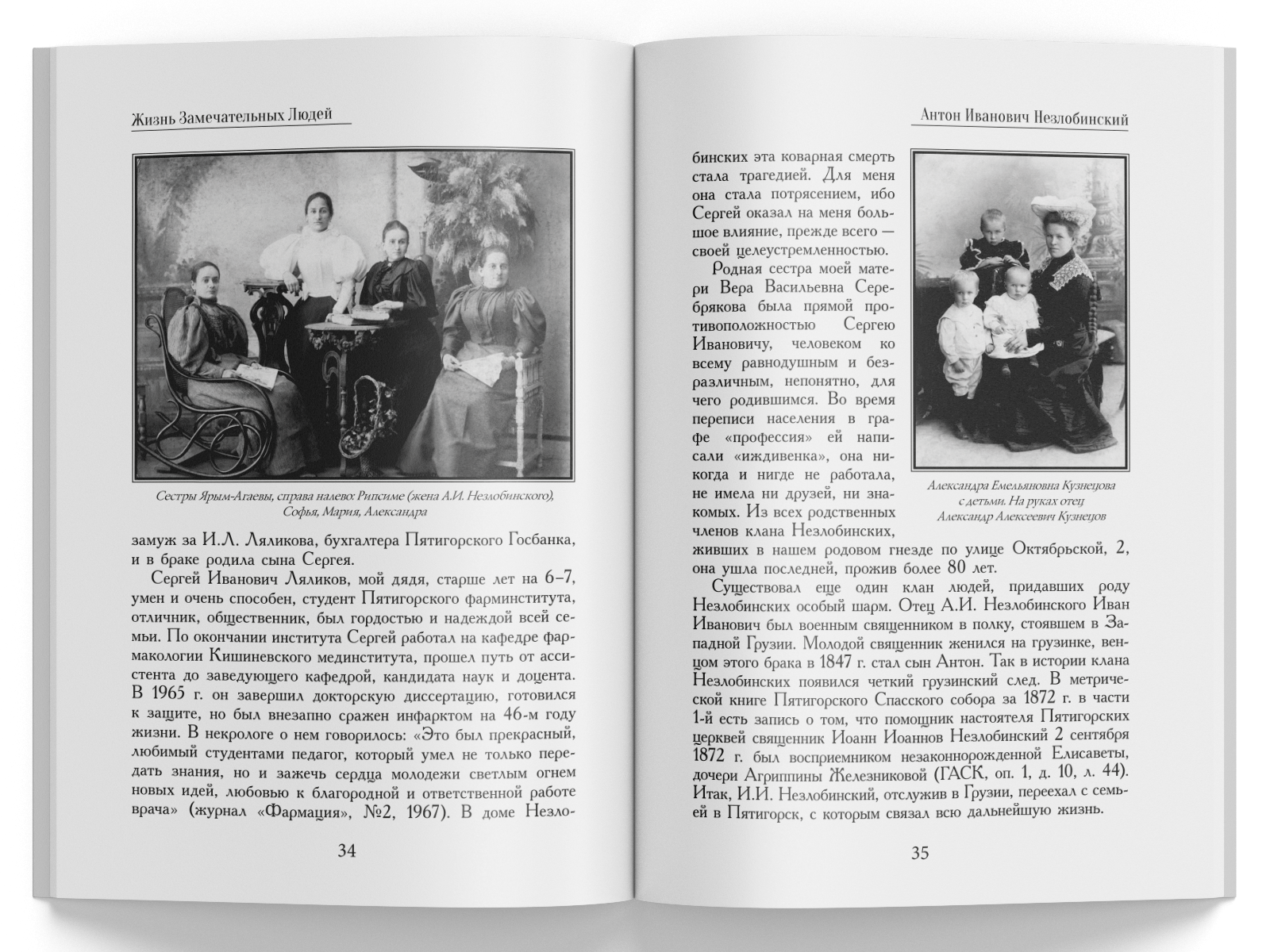 Жизнь Замечательных Людей

Сестры Ярым-Агаевы, справа налево: Рипсиме (жена А.И. Незлобинского), Софья, Мария, Александра

замуж за И.Л. Ляликова, бухгалтера Пятигорского Госбанка, и в браке родила сына Сергея.

Сергей Иванович Ляликов, мой дядя, старше лет на 6–7, умен и очень способен, студент Пятигорского фарминститута, отличник, общественник, был гордостью и надеждой всей семьи. По окончании института Сергей работал на кафедре фармакологии Кишиневского мединститута, прошел путь от ассистента до заведующего кафедрой, кандидата наук и доцента. В 1965 г. он завершил докторскую диссертацию, готовился к защите, но был внезапно сражен инфарктом на 46-м году жизни. В некрологе о нем говорилось: «Это был прекрасный, любимый студентами педагог, который умел не только передать знания, но и зажечь сердца молодежи светлым огнем новых идей, любовью к благородной и ответственной работе врача» (журнал «Фармация», №2, 1967). В доме Незло-

34

Антон Иванович Незлобинский

бинских эта коварная смерть стала трагедией. Для меня она стала потрясением, ибо Сергей оказал на меня большое влияние, прежде всего — своей целеустремленностью.

Родная сестра моей матери Вера Васильевна Серебрякова была прямой противоположностью Сергею Ивановичу, человеком ко всему равнодушным и безразличным, непонятно, для чего родившимся. Во время переписи населения в графе «профессия» ей написали «иждивенка», она никогда и нигде не работала, не имела ни друзей, ни знакомых. Из всех родственных членов клана Незлобинских, живших в нашем родовом гнезде по улице Октябрьской, 2, она ушла последней, прожив более 80 лет.

Александра Емельяновна Кузнецова с детьми. На руках отец Александр Алексеевич Кузнецов

Существовал еще один клан людей, придавших роду Незлобинских особый шарм. Отец А.И. Незлобинского Иван Иванович был военным священником в полку, стоявшем в Западной Грузии. Молодой священник женился на грузинке, венцом этого брака в 1847 г. стал сын Антон. Так в истории клана Незлобинских появился четкий грузинский след. В метрической книге Пятигорского Спасского собора за 1872 г. в части 1-й есть запись о том, что помощник настоятеля Пятигорских церквей священник Иоанн Иоаннов Незлобинский 2 сентября 1872 г. был восприемником незаконнорожденной Елисаветы, дочери Агриппины Железниковой (ГАСК, оп. 1, д. 10, л. 44). Итак, И.И. Незлобинский, отслужив в Грузии, переехал с семьей в Пятигорск, с которым связал всю дальнейшую жизнь.

35